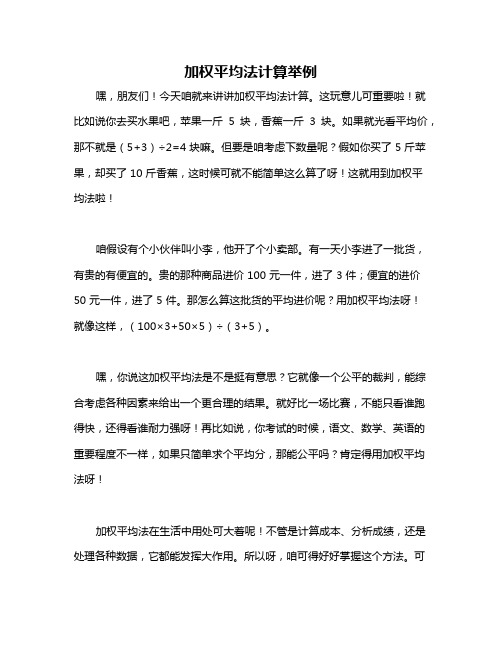 加权平均法计算举例

嘿，朋友们！今天咱就来讲讲加权平均法计算。这玩意儿可重要啦！就比如说你去买水果吧，苹果一斤 5 块，香蕉一斤 3 块。如果就光看平均价，那不就是（5+3）÷2=4 块嘛。但要是咱考虑下数量呢？假如你买了 5 斤苹果，却买了 10 斤香蕉，这时候可就不能简单这么算了呀！这就用到加权平均法啦！

咱假设有个小伙伴叫小李，他开了个小卖部。有一天小李进了一批货，有贵的有便宜的。贵的那种商品进价 100 元一件，进了 3 件；便宜的进价 50 元一件，进了 5 件。那怎么算这批货的平均进价呢？用加权平均法呀！就像这样，（100×3+50×5）÷（3+5）。

嘿，你说这加权平均法是不是挺有意思？它就像一个公平的裁判，能综合考虑各种因素来给出一个更合理的结果。就好比一场比赛，不能只看谁跑得快，还得看谁耐力强呀！再比如说，你考试的时候，语文、数学、英语的重要程度不一样，如果只简单求个平均分，那能公平吗？肯定得用加权平均法呀！

加权平均法在生活中用处可大着呢！不管是计算成本、分析成绩，还是处理各种数据，它都能发挥大作用。所以呀，咱可得好好掌握这个方法。可